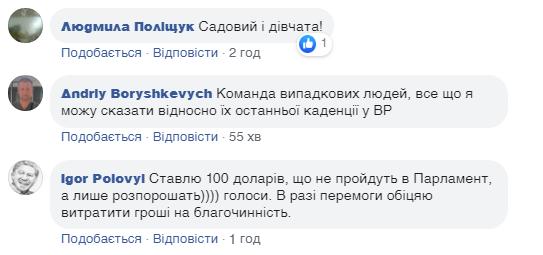 Людмила Поліщук Садовий і дівчата!

1

Подобається · Відповісти · 2 год

Andriy Boryshkevych Команда випадкових людей, все що я можу сказати відносно їх останньої каденції у ВР

Подобається · Відповісти · 55 хв

Igor Polovyi Ставлю 100 доларів, що не пройдуть в Парламент, а лише розпорошать)))) голоси. В разі перемоги обіцяю витратити гроші на благочинність.

Подобається · Відповісти · 1 год